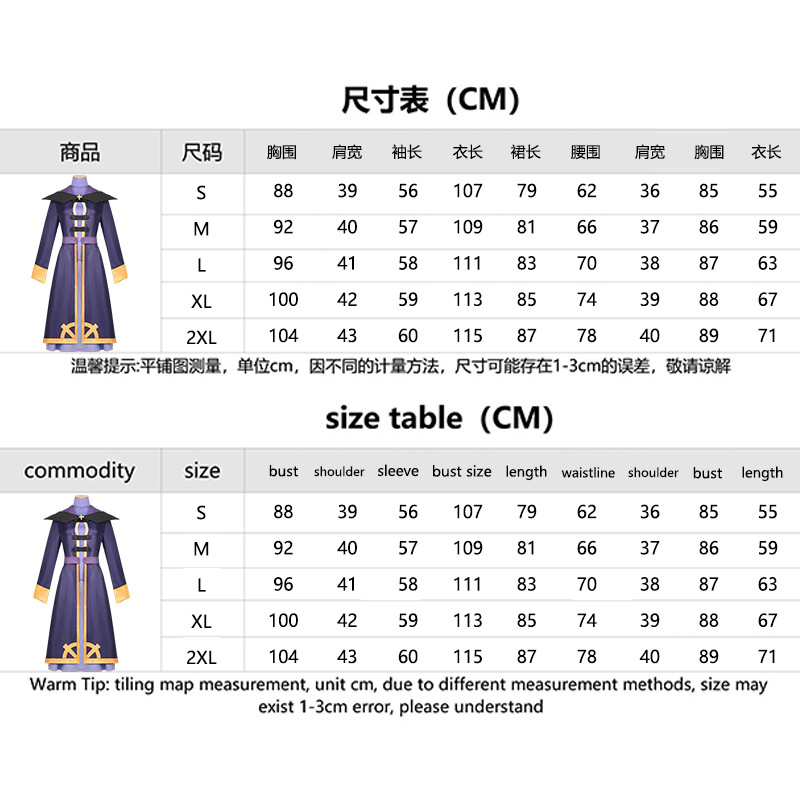 尺寸表（CM）

| 商品 | 尺码 | 胸围 | 肩宽 | 袖长 | 衣长 | 裙长 | 腰围 | 肩宽 | 胸围 | 衣长 |
|---|---|---|---|---|---|---|---|---|---|---|
|  | S | 88 | 39 | 56 | 107 | 79 | 62 | 36 | 85 | 55 |
|  | M | 92 | 40 | 57 | 109 | 81 | 66 | 37 | 86 | 59 |
|  | L | 96 | 41 | 58 | 111 | 83 | 70 | 38 | 87 | 63 |
|  | XL | 100 | 42 | 59 | 113 | 85 | 74 | 39 | 88 | 67 |
|  | 2XL | 104 | 43 | 60 | 115 | 87 | 78 | 40 | 89 | 71 |

温馨提示:平铺图测量，单位cm，因不同的计量方法，尺寸可能存在1-3cm的误差，敬请谅解

size table（CM）

| commodity | size | bust | shoulder | sleeve | bust size | length | waistline | shoulder | bust | length |
|---|---|---|---|---|---|---|---|---|---|---|
|  | S | 88 | 39 | 56 | 107 | 79 | 62 | 36 | 85 | 55 |
|  | M | 92 | 40 | 57 | 109 | 81 | 66 | 37 | 86 | 59 |
|  | L | 96 | 41 | 58 | 111 | 83 | 70 | 38 | 87 | 63 |
|  | XL | 100 | 42 | 59 | 113 | 85 | 74 | 39 | 88 | 67 |
|  | 2XL | 104 | 43 | 60 | 115 | 87 | 78 | 40 | 89 | 71 |

Warm Tip: tiling map measurement, unit cm, due to different measurement methods, size may exist 1-3cm error, please understand